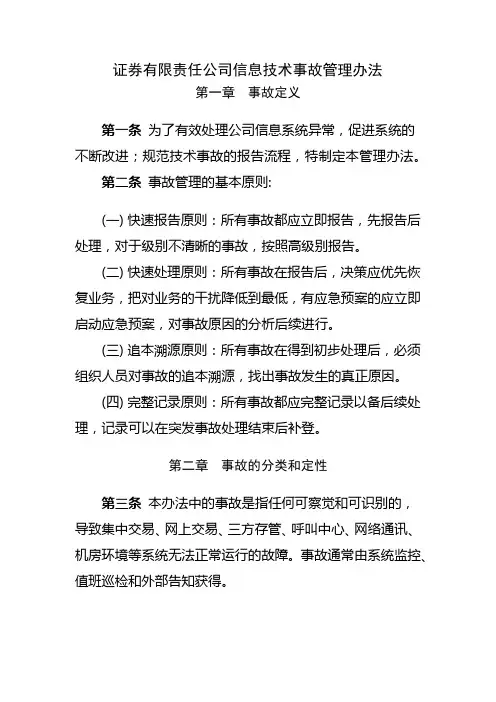 证券有限责任公司信息技术事故管理办法

第一章　事故定义

第一条 为了有效处理公司信息系统异常，促进系统的不断改进；规范技术事故的报告流程，特制定本管理办法。

第二条 事故管理的基本原则:

(一) 快速报告原则：所有事故都应立即报告，先报告后处理，对于级别不清晰的事故，按照高级别报告。

(二) 快速处理原则：所有事故在报告后，决策应优先恢复业务，把对业务的干扰降低到最低，有应急预案的应立即启动应急预案，对事故原因的分析后续进行。

(三) 追本溯源原则：所有事故在得到初步处理后，必须组织人员对事故的追本溯源，找出事故发生的真正原因。

(四) 完整记录原则：所有事故都应完整记录以备后续处理，记录可以在突发事故处理结束后补登。

第二章　事故的分类和定性

第三条 本办法中的事故是指任何可察觉和可识别的，导致集中交易、网上交易、三方存管、呼叫中心、网络通讯、机房环境等系统无法正常运行的故障。事故通常由系统监控、值班巡检和外部告知获得。